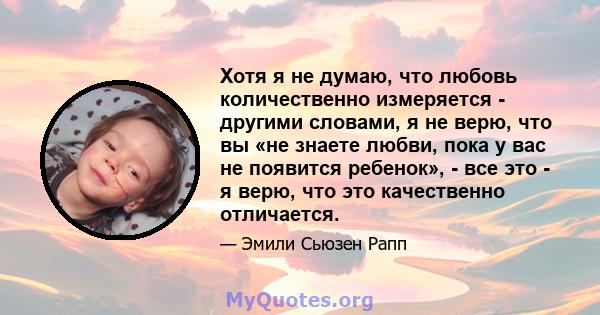 Хотя я не думаю, что любовь количественно измеряется - другими словами, я не верю, что вы «не знаете любви, пока у вас не появится ребенок», - все это - я верю, что это качественно отличается.

— Эмили Сьюзен Рапп

MyQuotes.org